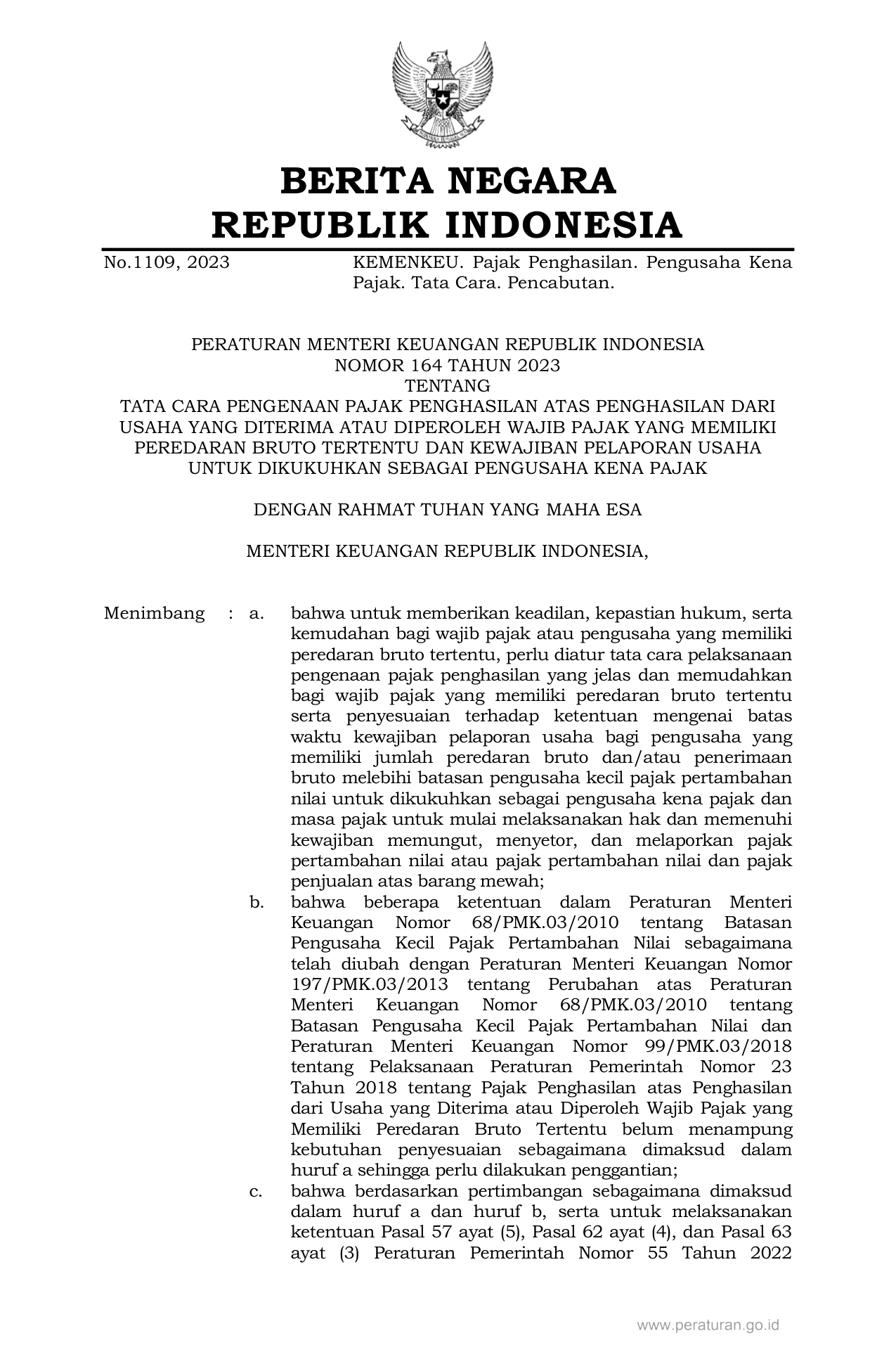 BERITA NEGARA
REPUBLIK INDONESIA

No.1109, 2023 KEMENKEU. Pajak Penghasilan. Pengusaha Kena Pajak. Tata Cara. Pencabutan.

PERATURAN MENTERI KEUANGAN REPUBLIK INDONESIA
NOMOR 164 TAHUN 2023
TENTANG
TATA CARA PENGENAAN PAJAK PENGHASILAN ATAS PENGHASILAN DARI USAHA YANG DITERIMA ATAU DIPEROLEH WAJIB PAJAK YANG MEMILIKI PEREDARAN BRUTO TERTENTU DAN KEWAJIBAN PELAPORAN USAHA UNTUK DIKUKUHKAN SEBAGAI PENGUSAHA KENA PAJAK

DENGAN RAHMAT TUHAN YANG MAHA ESA

MENTERI KEUANGAN REPUBLIK INDONESIA,

Menimbang : a. bahwa untuk memberikan keadilan, kepastian hukum, serta kemudahan bagi wajib pajak atau pengusaha yang memiliki peredaran bruto tertentu, perlu diatur tata cara pelaksanaan pengenaan pajak penghasilan yang jelas dan memudahkan bagi wajib pajak yang memiliki peredaran bruto tertentu serta penyesuaian terhadap ketentuan mengenai batas waktu kewajiban pelaporan usaha bagi pengusaha yang memiliki jumlah peredaran bruto dan/atau penerimaan bruto melebihi batasan pengusaha kecil pajak pertambahan nilai untuk dikukuhkan sebagai pengusaha kena pajak dan masa pajak untuk mulai melaksanakan hak dan memenuhi kewajiban memungut, menyetor, dan melaporkan pajak pertambahan nilai atau pajak pertambahan nilai dan pajak penjualan atas barang mewah;

b. bahwa beberapa ketentuan dalam Peraturan Menteri Keuangan Nomor 68/PMK.03/2010 tentang Batasan Pengusaha Kecil Pajak Pertambahan Nilai sebagaimana telah diubah dengan Peraturan Menteri Keuangan Nomor 197/PMK.03/2013 tentang Perubahan atas Peraturan Menteri Keuangan Nomor 68/PMK.03/2010 tentang Batasan Pengusaha Kecil Pajak Pertambahan Nilai dan Peraturan Menteri Keuangan Nomor 99/PMK.03/2018 tentang Pelaksanaan Peraturan Pemerintah Nomor 23 Tahun 2018 tentang Pajak Penghasilan atas Penghasilan dari Usaha yang Diterima atau Diperoleh Wajib Pajak yang Memiliki Peredaran Bruto Tertentu belum menampung kebutuhan penyesuaian sebagaimana dimaksud dalam huruf a sehingga perlu dilakukan penggantian;

c. bahwa berdasarkan pertimbangan sebagaimana dimaksud dalam huruf a dan huruf b, serta untuk melaksanakan ketentuan Pasal 57 ayat (5), Pasal 62 ayat (4), dan Pasal 63 ayat (3) Peraturan Pemerintah Nomor 55 Tahun 2022

www.peraturan.go.id